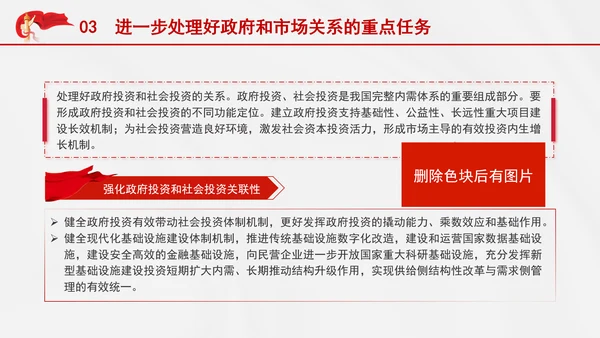 03　进一步处理好政府和市场关系的重点任务

处理好政府投资和社会投资的关系。政府投资、社会投资是我国完整内需体系的重要组成部分。要形成政府投资和社会投资的不同功能定位。建立政府投资支持基础性、公益性、长远性重大项目建设长效机制；为社会投资营造良好环境，激发社会资本投资活力，形成市场主导的有效投资内生增长机制。

删除色块后有图片

强化政府投资和社会投资关联性

➢ 健全政府投资有效带动社会投资体制机制，更好发挥政府投资的撬动能力、乘数效应和基础作用。
➢ 健全现代化基础设施建设体制机制，推进传统基础设施数字化改造，建设和运营国家数据基础设施，建设安全高效的金融基础设施，向民营企业进一步开放国家重大科研基础设施，充分发挥新型基础设施建设投资短期扩大内需、长期推动结构升级作用，实现供给侧结构性改革与需求侧管理的有效统一。